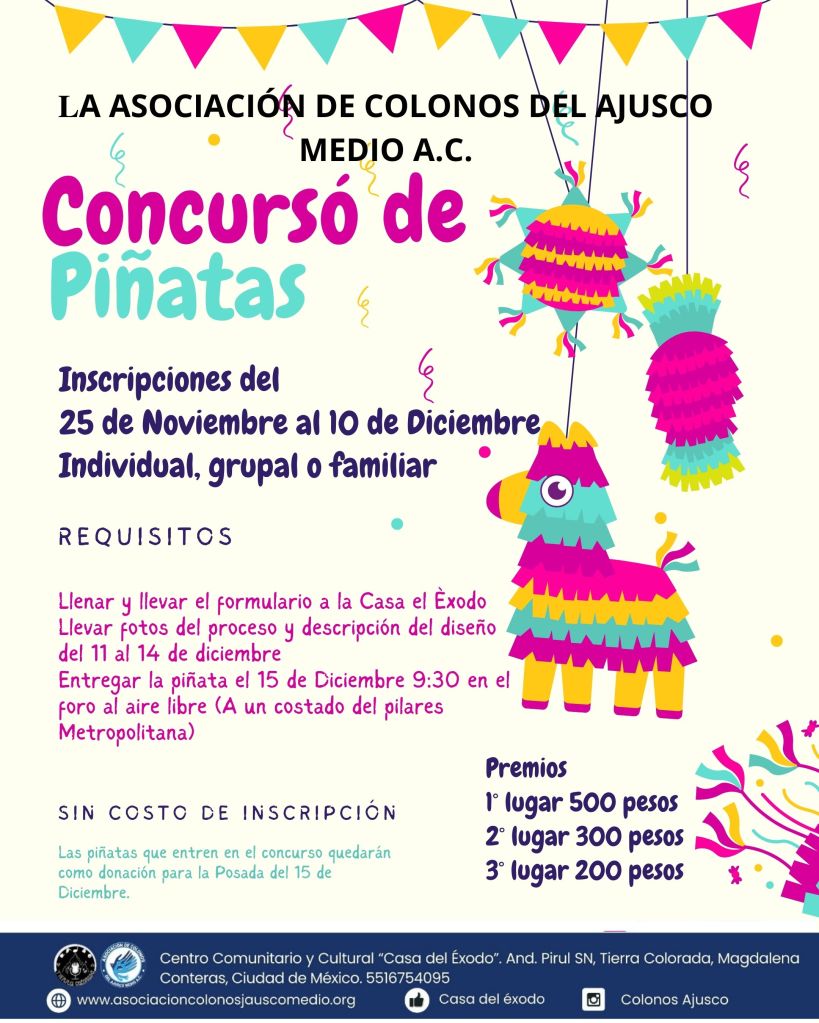 LA ASOCIACIÓN DE COLONOS DEL AJUSCO MEDIO A.C.

Concursó de Piñatas

Inscripciones del
25 de Noviembre al 10 de Diciembre
Individual, grupal o familiar

REQUISITOS

Llenar y llevar el formulario a la Casa el Èxodo
Llevar fotos del proceso y descripción del diseño del 11 al 14 de diciembre
Entregar la piñata el 15 de Diciembre 9:30 en el foro al aire libre (A un costado del pilares Metropolitana)

SIN COSTO DE INSCRIPCIÓN

Las piñatas que entren en el concurso quedarán como donación para la Posada del 15 de Diciembre.

Premios
1° lugar 500 pesos
2° lugar 300 pesos
3° lugar 200 pesos

Centro Comunitario y Cultural "Casa del Éxodo". And. Pirul SN, Tierra Colorada, Magdalena Conteras, Ciudad de México. 5516754095
www.asociacioncolonosjauscomedio.org
Casa del éxodo
Colonos Ajusco